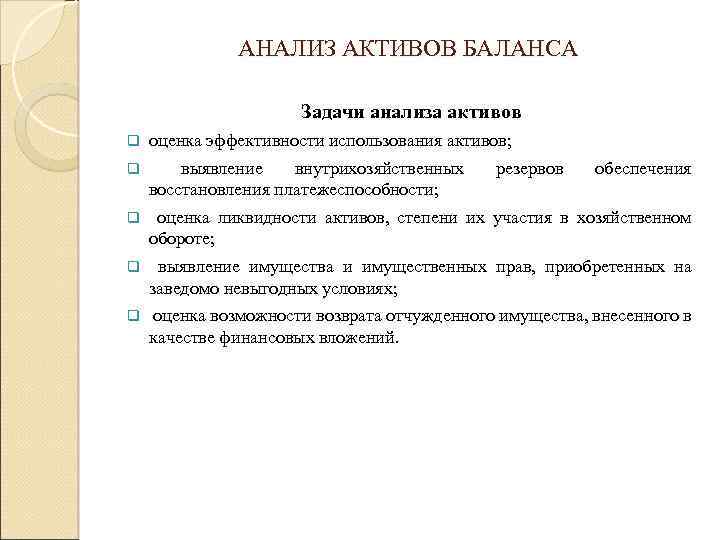 АНАЛИЗ АКТИВОВ БАЛАНСА

Задачи анализа активов

❑ оценка эффективности использования активов;

❑ выявление внутрихозяйственных резервов обеспечения восстановления платежеспособности;

❑ оценка ликвидности активов, степени их участия в хозяйственном обороте;

❑ выявление имущества и имущественных прав, приобретенных на заведомо невыгодных условиях;

❑ оценка возможности возврата отчужденного имущества, внесенного в качестве финансовых вложений.